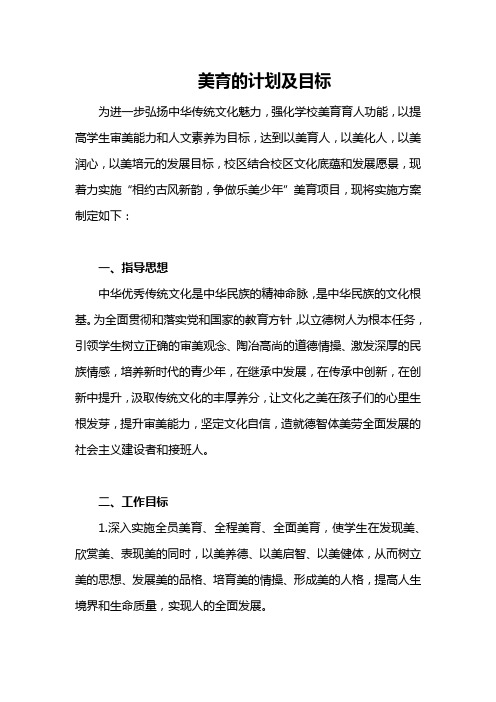 美育的计划及目标

为进一步弘扬中华传统文化魅力，强化学校美育育人功能，以提高学生审美能力和人文素养为目标，达到以美育人，以美化人，以美润心，以美培元的发展目标，校区结合校区文化底蕴和发展愿景，现着力实施“相约古风新韵，争做乐美少年”美育项目，现将实施方案制定如下：

一、指导思想

中华优秀传统文化是中华民族的精神命脉，是中华民族的文化根基。为全面贯彻和落实党和国家的教育方针，以立德树人为根本任务，引领学生树立正确的审美观念、陶冶高尚的道德情操、激发深厚的民族情感，培养新时代的青少年，在继承中发展，在传承中创新，在创新中提升，汲取传统文化的丰厚养分，让文化之美在孩子们的心里生根发芽，提升审美能力，坚定文化自信，造就德智体美劳全面发展的社会主义建设者和接班人。

二、工作目标

1.深入实施全员美育、全程美育、全面美育，使学生在发现美、欣赏美、表现美的同时，以美养德、以美启智、以美健体，从而树立美的思想、发展美的品格、培育美的情操、形成美的人格，提高人生境界和生命质量，实现人的全面发展。